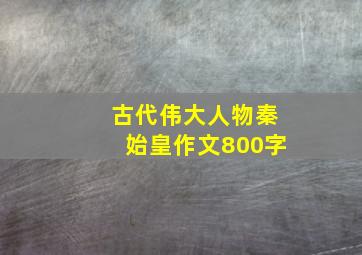 古代伟大人物秦始皇作文800字